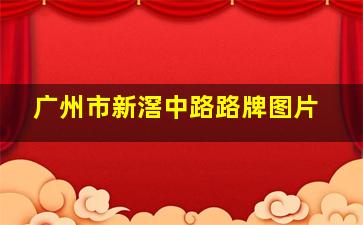 广州市新滘中路路牌图片